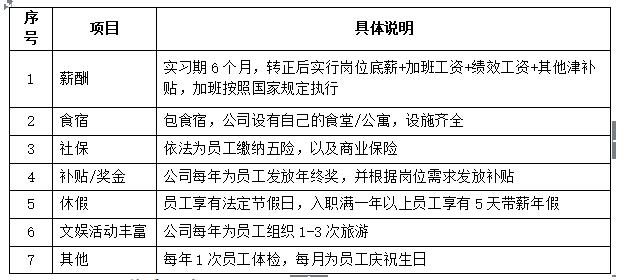 | 序号 | 项目 | 具体说明 |
|---|---|---|
| 1 | 薪酬 | 实习期 6 个月，转正后实行岗位底薪+加班工资+绩效工资+其他津补贴，加班按照国家规定执行 |
| 2 | 食宿 | 包食宿，公司设有自己的食堂/公寓，设施齐全 |
| 3 | 社保 | 依法为员工缴纳五险，以及商业保险 |
| 4 | 补贴/奖金 | 公司每年为员工发放年终奖，并根据岗位需求发放补贴 |
| 5 | 休假 | 员工享有法定节假日，入职满一年以上员工享有 5 天带薪年假 |
| 6 | 文娱活动丰富 | 公司每年为员工组织 1-3 次旅游 |
| 7 | 其他 | 每年 1 次员工体检，每月为员工庆祝生日 |